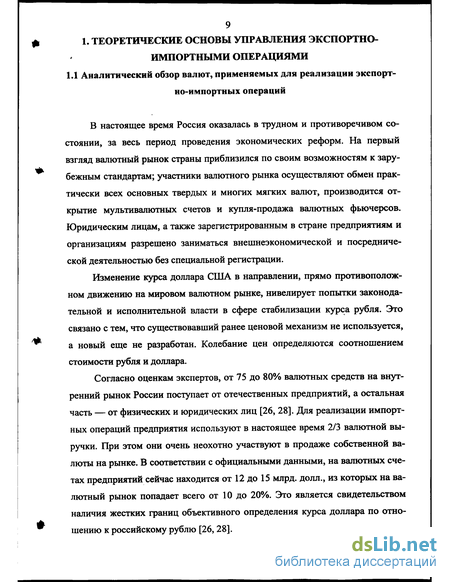 9

1. ТЕОРЕТИЧЕСКИЕ ОСНОВЫ УПРАВЛЕНИЯ ЭКСПОРТНО-ИМПОРТНЫМИ ОПЕРАЦИЯМИ

1.1 Аналитический обзор валют, применяемых для реализации экспортно-импортных операций

В настоящее время Россия оказалась в трудном и противоречивом состоянии, за весь период проведения экономических реформ. На первый взгляд валютный рынок страны приблизился по своим возможностям к зарубежным стандартам; участники валютного рынка осуществляют обмен практически всех основных твердых и многих мягких валют, производится открытие мультивалютных счетов и купля-продажа валютных фьючерсов. Юридическим лицам, а также зарегистрированным в стране предприятиям и организациям разрешено заниматься внешнеэкономической и посреднической деятельностью без специальной регистрации.

Изменение курса доллара США в направлении, прямо противоположном движению на мировом валютном рынке, нивелирует попытки законодательной и исполнительной власти в сфере стабилизации курса рубля. Это связано с тем, что существовавший ранее ценовой механизм не используется, а новый еще не разработан. Колебание цен определяются соотношением стоимости рубля и доллара.

Согласно оценкам экспертов, от 75 до 80% валютных средств на внутренний рынок России поступает от отечественных предприятий, а остальная часть — от физических и юридических лиц [26, 28]. Для реализации импортных операций предприятия используют в настоящее время 2/3 валютной выручки. При этом они очень неохотно участвуют в продаже собственной валюты на рынке. В соответствии с официальными данными, на валютных счетах предприятий сейчас находится от 12 до 15 млрд. долл., из которых на валютный рынок попадает всего от 10 до 20%. Это является свидетельством наличия жестких границ объективного определения курса доллара по отношению к российскому рублю [26, 28].

dsLib.net
библиотека диссертаций